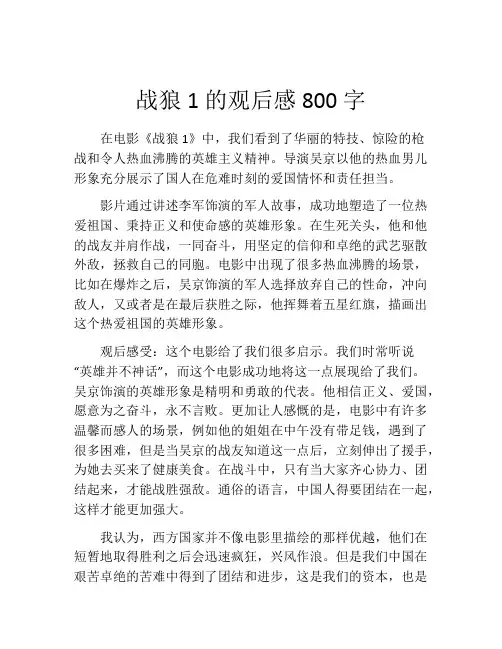 战狼 1 的观后感 800 字

在电影《战狼 1》中，我们看到了华丽的特技、惊险的枪战和令人热血沸腾的英雄主义精神。导演吴京以他的热血男儿形象充分展示了国人在危难时刻的爱国情怀和责任担当。

影片通过讲述李军饰演的军人故事，成功地塑造了一位热爱祖国、秉持正义和使命感的英雄形象。在生死关头，他和他的战友并肩作战，一同奋斗，用坚定的信仰和卓绝的武艺驱散外敌，拯救自己的同胞。电影中出现了很多热血沸腾的场景，比如在爆炸之后，吴京饰演的军人选择放弃自己的性命，冲向敌人，又或者是在最后获胜之际，他挥舞着五星红旗，描画出这个热爱祖国的英雄形象。

观后感受：这个电影给了我们很多启示。我们时常听说“英雄并不神话”，而这个电影成功地将这一点展现给了我们。吴京饰演的英雄形象是精明和勇敢的代表。他相信正义、爱国，愿意为之奋斗，永不言败。更加让人感慨的是，电影中有许多温馨而感人的场景，例如他的姐姐在中午没有带足钱，遇到了很多困难，但是当吴京的战友知道这一点后，立刻伸出了援手，为她去买来了健康美食。在战斗中，只有当大家齐心协力、团结起来，才能战胜强敌。通俗的语言，中国人得要团结在一起，这样才能更加强大。

我认为，西方国家并不像电影里描绘的那样优越，他们在短暂地取得胜利之后会迅速疯狂，兴风作浪。但是我们中国在艰苦卓绝的苦难中得到了团结和进步，这是我们的资本，也是